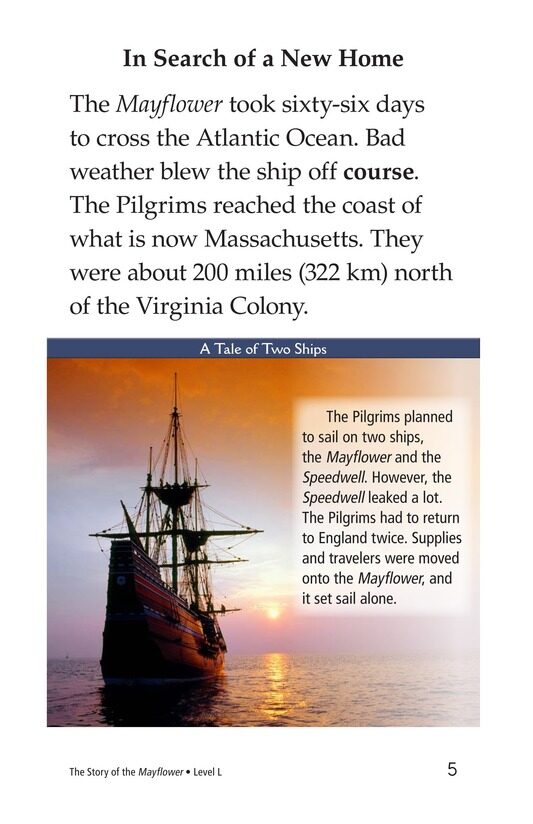 In Search of a New Home

The Mayflower took sixty-six days to cross the Atlantic Ocean. Bad weather blew the ship off course. The Pilgrims reached the coast of what is now Massachusetts. They were about 200 miles (322 km) north of the Virginia Colony.

A Tale of Two Ships

The Pilgrims planned to sail on two ships, the Mayflower and the Speedwell. However, the Speedwell leaked a lot. The Pilgrims had to return to England twice. Supplies and travelers were moved onto the Mayflower, and it set sail alone.

The Story of the Mayflower • Level L

5